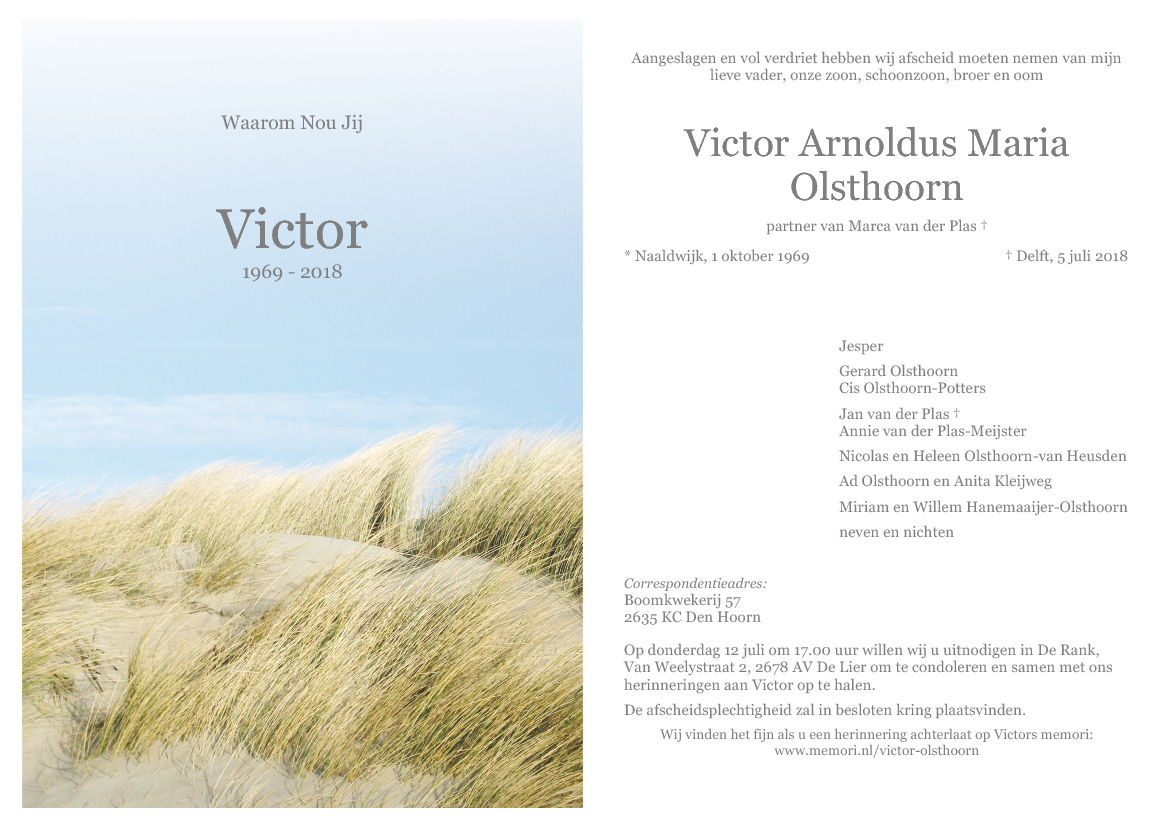 Waarom Nou Jij

Victor
1969 - 2018

Aangeslagen en vol verdriet hebben wij afscheid moeten nemen van mijn lieve vader, onze zoon, schoonzoon, broer en oom

Victor Arnoldus Maria Olsthoorn

partner van Marca van der Plas †

* Naaldwijk, 1 oktober 1969

† Delft, 5 juli 2018

Jesper

Gerard Olsthoorn
Cis Olsthoorn-Potters

Jan van der Plas †
Annie van der Plas-Meijster

Nicolas en Heleen Olsthoorn-van Heusden

Ad Olsthoorn en Anita Kleijweg

Miriam en Willem Hanemaaijer-Olsthoorn

neven en nichten

Correspondentieadres:
Boomkwekerij 57
2635 KC Den Hoorn

Op donderdag 12 juli om 17.00 uur willen wij u uitnodigen in De Rank, Van Weelystraat 2, 2678 AV De Lier om te condoleren en samen met ons herinneringen aan Victor op te halen.

De afscheidsplechtigheid zal in besloten kring plaatsvinden.

Wij vinden het fijn als u een herinnering achterlaat op Victors memori:
www.memori.nl/victor-olsthoorn